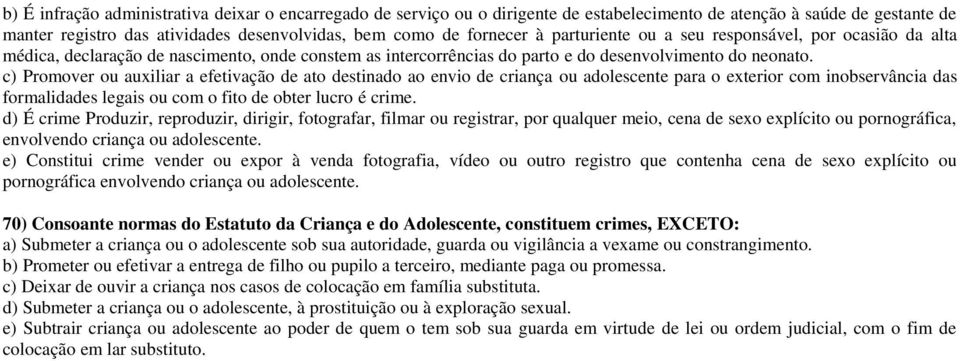 b) É infração administrativa deixar o encarregado de serviço ou o dirigente de estabelecimento de atenção à saúde de gestante de manter registro das atividades desenvolvidas, bem como de fornecer à parturiente ou a seu responsável, por ocasião da alta médica, declaração de nascimento, onde constem as intercorrências do parto e do desenvolvimento do neonato.
c) Promover ou auxiliar a efetivação de ato destinado ao envio de criança ou adolescente para o exterior com inobservância das formalidades legais ou com o fito de obter lucro é crime.
d) É crime Produzir, reproduzir, dirigir, fotografar, filmar ou registrar, por qualquer meio, cena de sexo explícito ou pornográfica, envolvendo criança ou adolescente.
e) Constitui crime vender ou expor à venda fotografia, vídeo ou outro registro que contenha cena de sexo explícito ou pornográfica envolvendo criança ou adolescente.

70) Consoante normas do Estatuto da Criança e do Adolescente, constituem crimes, EXCETO:
a) Submeter a criança ou o adolescente sob sua autoridade, guarda ou vigilância a vexame ou constrangimento.
b) Prometer ou efetivar a entrega de filho ou pupilo a terceiro, mediante paga ou promessa.
c) Deixar de ouvir a criança nos casos de colocação em família substituta.
d) Submeter a criança ou o adolescente, à prostituição ou à exploração sexual.
e) Subtrair criança ou adolescente ao poder de quem o tem sob sua guarda em virtude de lei ou ordem judicial, com o fim de colocação em lar substituto.